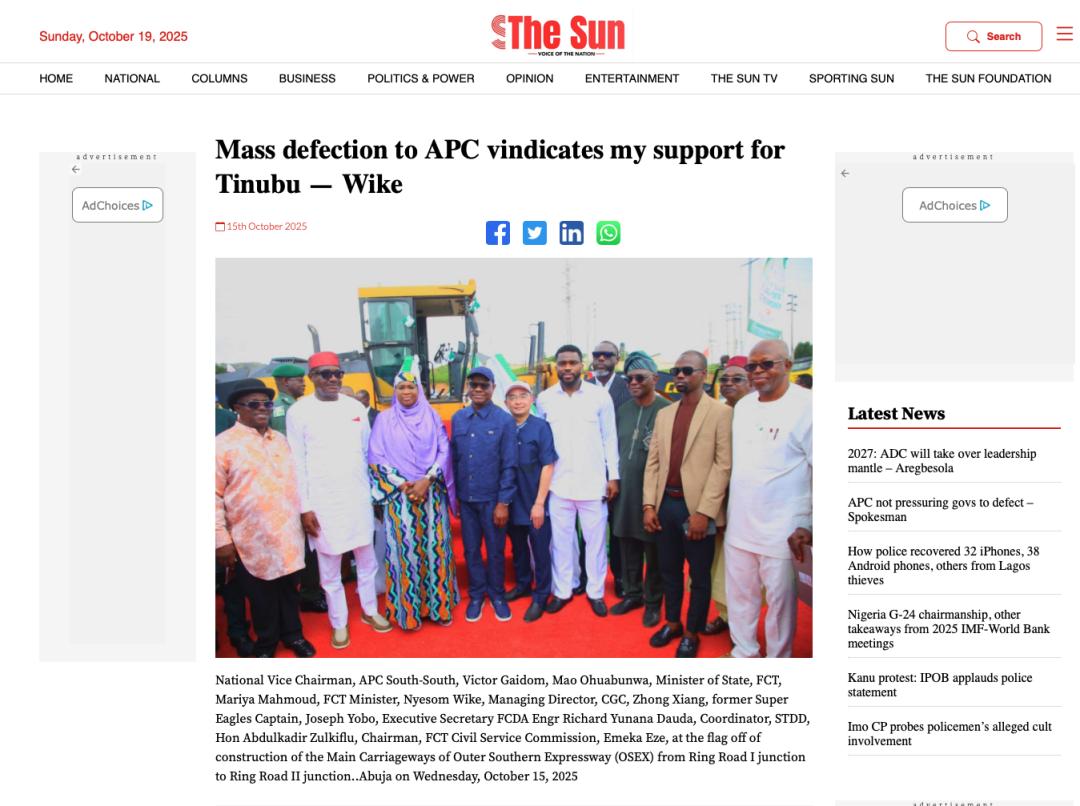 Sunday, October 19, 2025

The Sun
VOICE OF THE NATION

Search

HOME NATIONAL COLUMNS BUSINESS POLITICS & POWER OPINION ENTERTAINMENT THE SUN TV SPORTING SUN THE SUN FOUNDATION

advertisement

AdChoices

Mass defection to APC vindicates my support for Tinubu — Wike

15th October 2025

National Vice Chairman, APC South-South, Victor Gaidom, Mao Ohuabunwa, Minister of State, FCT, Mariya Mahmoud, FCT Minister, Nyesom Wike, Managing Director, CGC, Zhong Xiang, former Super Eagles Captain, Joseph Yobo, Executive Secretary FCDA Engr Richard Yunana Dauda, Coordinator, STDD, Hon Abdulkadir Zulkiflu, Chairman, FCT Civil Service Commission, Emeka Eze, at the flag off of construction of the Main Carriageways of Outer Southern Expressway (OSEX) from Ring Road I junction to Ring Road II junction..Abuja on Wednesday, October 15, 2025

advertisement

AdChoices

Latest News

2027: ADC will take over leadership mantle – Aregbesola

APC not pressuring govs to defect – Spokesman

How police recovered 32 iPhones, 38 Android phones, others from Lagos thieves

Nigeria G-24 chairmanship, other takeaways from 2025 IMF-World Bank meetings

Kanu protest: IPOB applauds police statement

Imo CP probes policemen's alleged cult involvement

advertisement